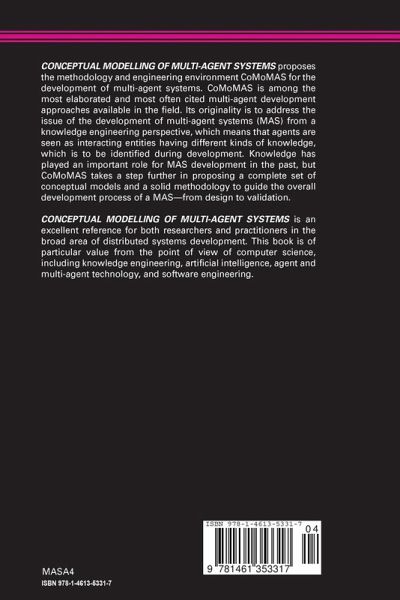 CONCEPTUAL MODELLING OF MULTI-AGENT SYSTEMS proposes the methodology and engineering environment CoMoMAS for the development of multi-agent systems. CoMoMAS is among the most elaborated and most often cited multi-agent development approaches available in the field. Its originality is to address the issue of the development of multi-agent systems (MAS) from a knowledge engineering perspective, which means that agents are seen as interacting entities having different kinds of knowledge, which is to be identified during development. Knowledge has played an important role for MAS development in the past, but CoMoMAS takes a step further in proposing a complete set of conceptual models and a solid methodology to guide the overall development process of a MAS—from design to validation.

CONCEPTUAL MODELLING OF MULTI-AGENT SYSTEMS is an excellent reference for both researchers and practitioners in the broad area of distributed systems development. This book is of particular value from the point of view of computer science, including knowledge engineering, artificial intelligence, agent and multi-agent technology, and software engineering.

ISBN 978-1-4613-5331-7

04

9 781461 353317

MASA4
ISBN 978-1-4613-5331-7